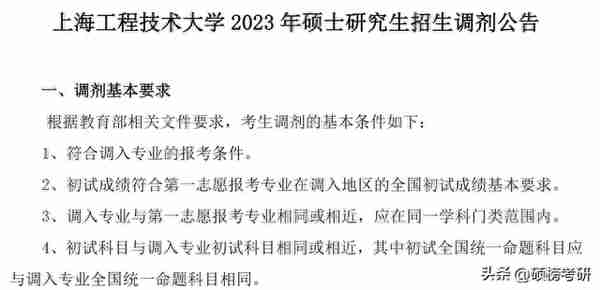 上海工程技术大学 2023 年硕士研究生招生调剂公告

一、调剂基本要求

根据教育部相关文件要求，考生调剂的基本条件如下：

1、符合调入专业的报考条件。

2、初试成绩符合第一志愿报考专业在调入地区的全国初试成绩基本要求。

3、调入专业与第一志愿报考专业相同或相近，应在同一学科门类范围内。

4、初试科目与调入专业初试科目相同或相近，其中初试全国统一命题科目应与调入专业全国统一命题科目相同。

头条 @硕涛考研